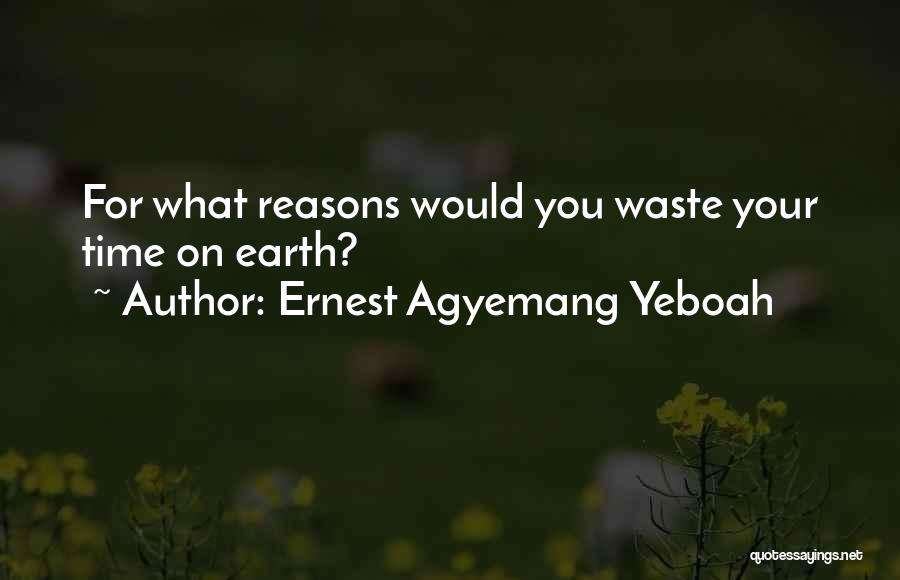 For what reasons would you waste your time on earth?
~ Author: Ernest Agyemang Yeboah

quotessayings.net